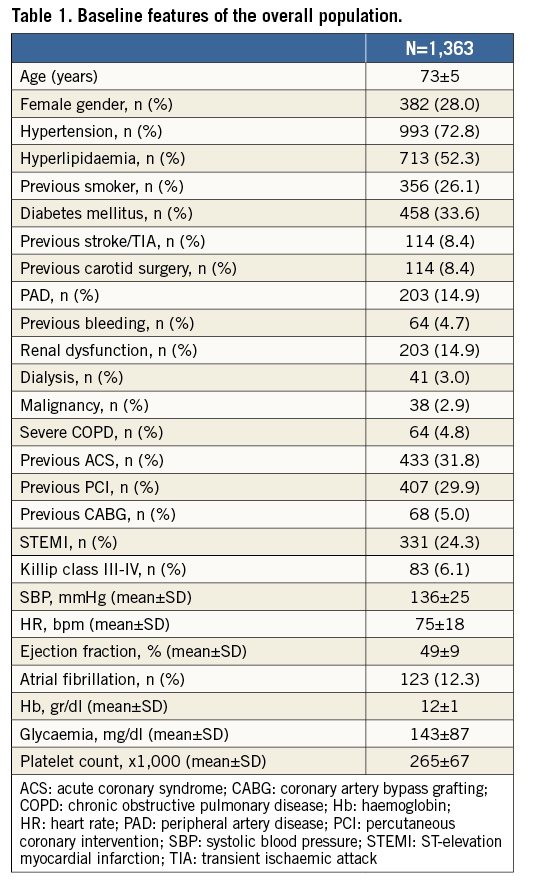 Table 1. Baseline features of the overall population.

| | N=1,363 |
|---|---|
| Age (years) | 73±5 |
| Female gender, n (%) | 382 (28.0) |
| Hypertension, n (%) | 993 (72.8) |
| Hyperlipidaemia, n (%) | 713 (52.3) |
| Previous smoker, n (%) | 356 (26.1) |
| Diabetes mellitus, n (%) | 458 (33.6) |
| Previous stroke/TIA, n (%) | 114 (8.4) |
| Previous carotid surgery, n (%) | 114 (8.4) |
| PAD, n (%) | 203 (14.9) |
| Previous bleeding, n (%) | 64 (4.7) |
| Renal dysfunction, n (%) | 203 (14.9) |
| Dialysis, n (%) | 41 (3.0) |
| Malignancy, n (%) | 38 (2.9) |
| Severe COPD, n (%) | 64 (4.8) |
| Previous ACS, n (%) | 433 (31.8) |
| Previous PCI, n (%) | 407 (29.9) |
| Previous CABG, n (%) | 68 (5.0) |
| STEMI, n (%) | 331 (24.3) |
| Killip class III-IV, n (%) | 83 (6.1) |
| SBP, mmHg (mean±SD) | 136±25 |
| HR, bpm (mean±SD) | 75±18 |
| Ejection fraction, % (mean±SD) | 49±9 |
| Atrial fibrillation, n (%) | 123 (12.3) |
| Hb, gr/dl (mean±SD) | 12±1 |
| Glycaemia, mg/dl (mean±SD) | 143±87 |
| Platelet count, x1,000 (mean±SD) | 265±67 |

ACS: acute coronary syndrome; CABG: coronary artery bypass grafting; COPD: chronic obstructive pulmonary disease; Hb: haemoglobin; HR: heart rate; PAD: peripheral artery disease; PCI: percutaneous coronary intervention; SBP: systolic blood pressure; STEMI: ST-elevation myocardial infarction; TIA: transient ischaemic attack